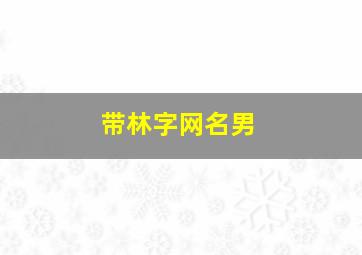 带林字网名男